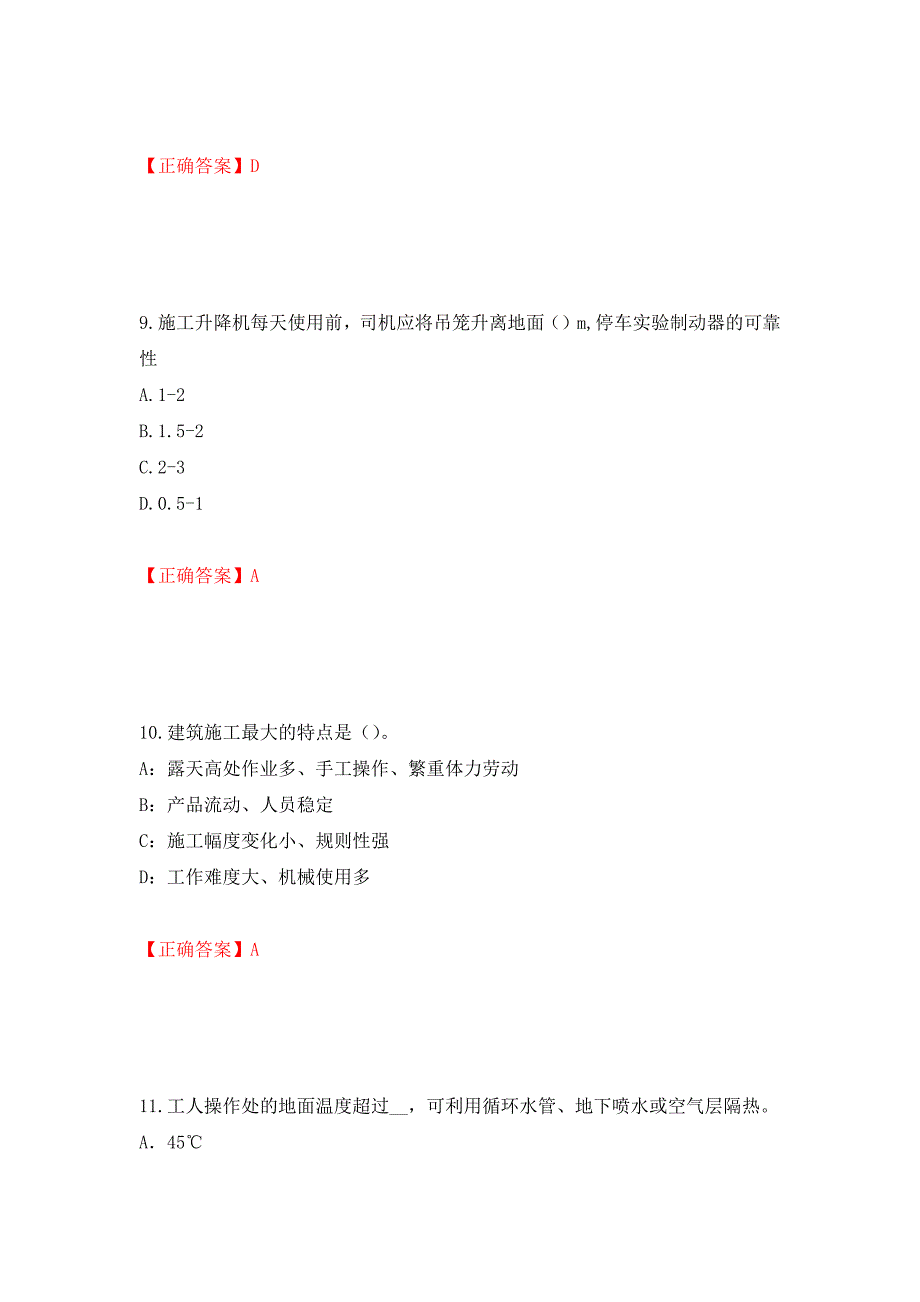 【正确答案】D

9.施工升降机每天使用前，司机应将吊笼升离地面（）m,停车实验制动器的可靠性

A.1-2

B.1.5-2

C.2-3

D.0.5-1

【正确答案】A

10.建筑施工最大的特点是（）。

A：露天高处作业多、手工操作、繁重体力劳动

B：产品流动、人员稳定

C：施工幅度变化小、规则性强

D：工作难度大、机械使用多

【正确答案】A

11.工人操作处的地面温度超过__，可利用循环水管、地下喷水或空气层隔热。

A. 45℃